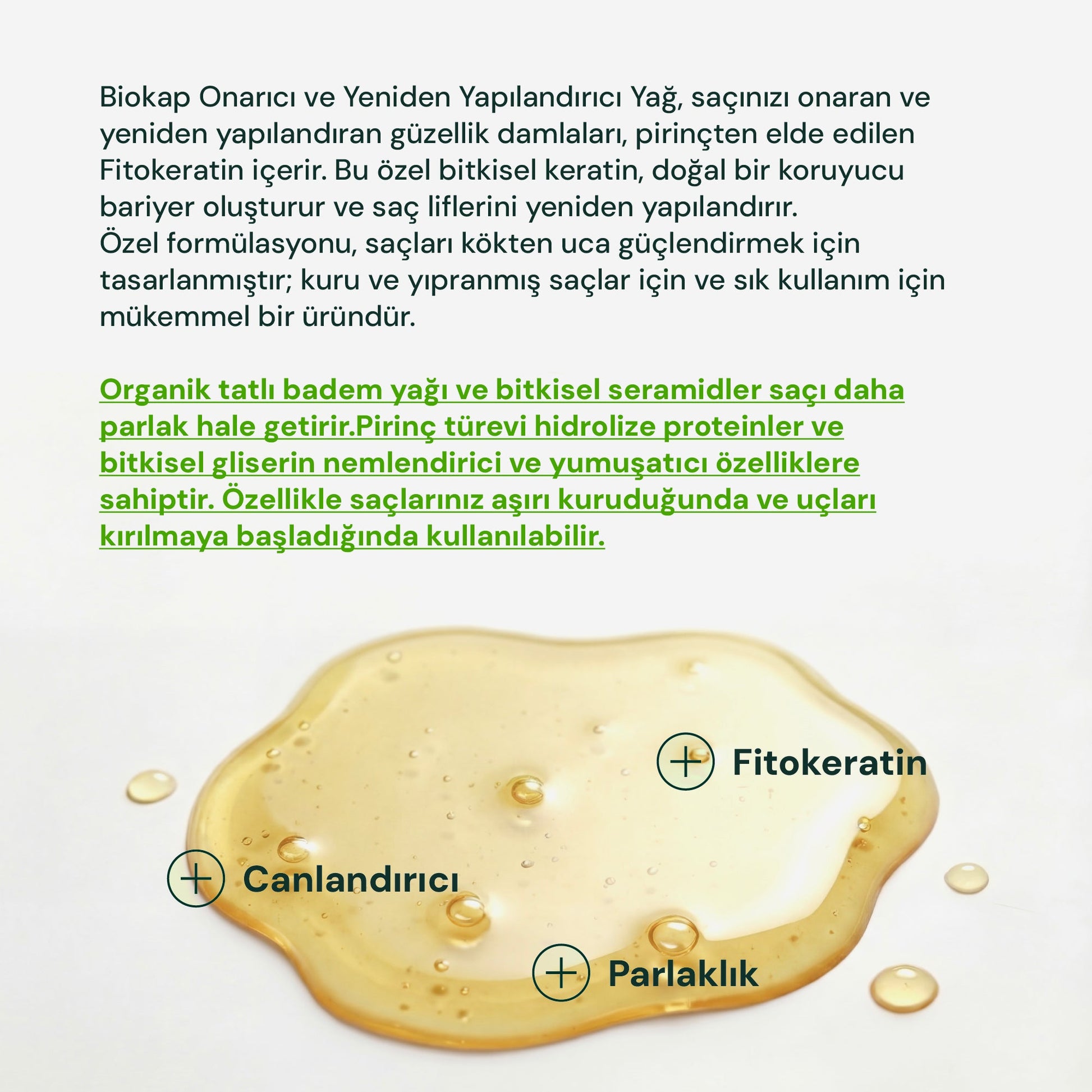 Biokap Onarıcı ve Yeniden Yapılandırıcı Yağ, saçınızı onaran ve yeniden yapılandıran güzellik damlaları, pirinçten elde edilen Fitokeratin içerir. Bu özel bitkisel keratin, doğal bir koruyucu bariyer oluşturur ve saç liflerini yeniden yapılandırır.

Özel formülasyonu, saçları kökten uca güçlendirmek için tasarlanmıştır; kuru ve yıpranmış saçlar için ve sık kullanım için mükemmel bir üründür.

Organik tatlı badem yağı ve bitkisel seramidler saçı daha parlak hale getirir.Pirinç türevi hidrolize proteinler ve bitkisel gliserin nemlendirici ve yumuşatıcı özelliklere sahiptir. Özellikle saçlarınız aşırı kuruduğunda ve uçları kırılmaya başladığında kullanılabilir.

Fitokeratin

Canlandırıcı

Parlaklık